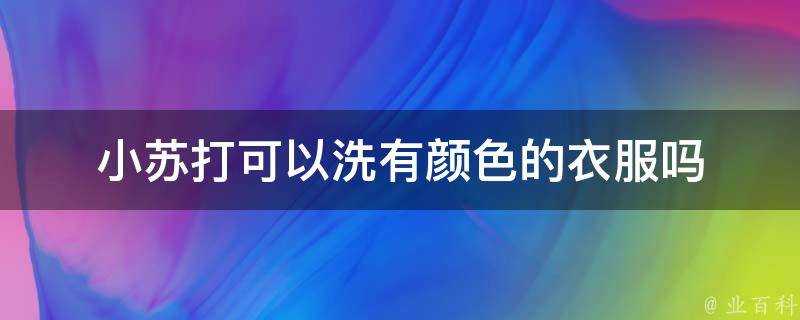 小苏打可以洗有颜色的衣服吗

@ 业百科